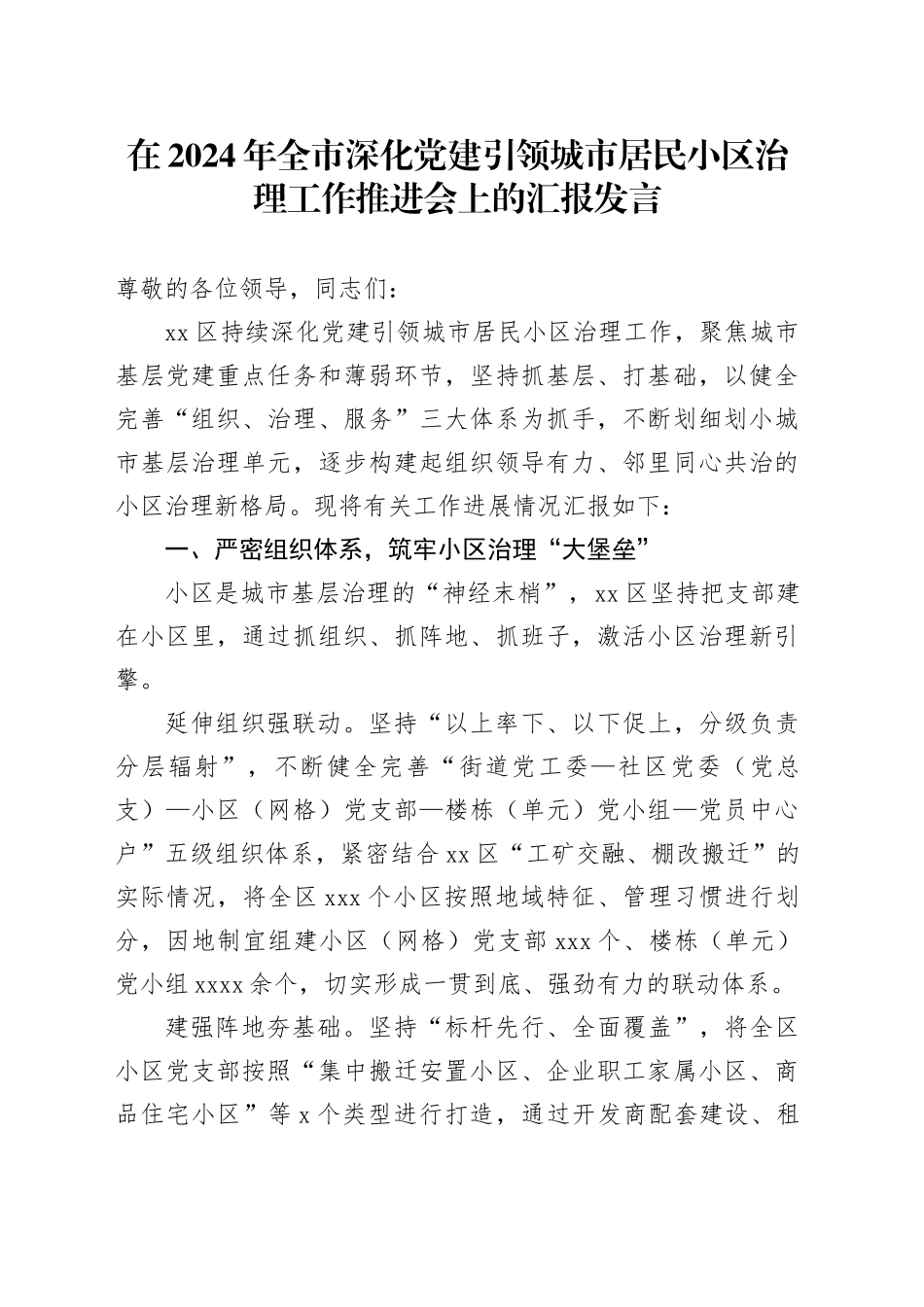 在2024年全市深化党建引领城市居民小区治理工作推进会上的汇报发言

尊敬的各位领导，同志们：

xx区持续深化党建引领城市居民小区治理工作，聚焦城市基层党建重点任务和薄弱环节，坚持抓基层、打基础，以健全完善“组织、治理、服务”三大体系为抓手，不断划细划小城市基层治理单元，逐步构建起组织领导有力、邻里同心共治的小区治理新格局。现将有关工作进展情况汇报如下：

一、严密组织体系，筑牢小区治理“大堡垒”

小区是城市基层治理的“神经末梢”，xx区坚持把支部建在小区里，通过抓组织、抓阵地、抓班子，激活小区治理新引擎。

延伸组织强联动。坚持“以上率下、以下促上，分级负责分层辐射”，不断健全完善“街道党工委—社区党委（党总支）—小区（网格）党支部—楼栋（单元）党小组—党员中心户”五级组织体系，紧密结合xx区“工矿交融、棚改搬迁”的实际情况，将全区xxx个小区按照地域特征、管理习惯进行划分，因地制宜组建小区（网格）党支部xxx个、楼栋（单元）党小组xxxx余个，切实形成一贯到底、强劲有力的联动体系。

建强阵地夯基础。坚持“标杆先行、全面覆盖”，将全区小区党支部按照“集中搬迁安置小区、企业职工家属小区、商品住宅小区”等x个类型进行打造，通过开发商配套建设、租